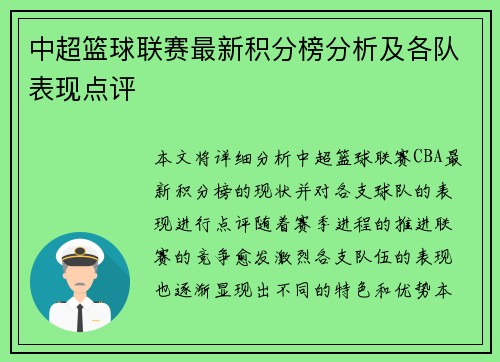 中超篮球联赛最新积分榜分析及各队表现点评

本文将详细分析中超篮球联赛CBA最新积分榜的现状并对各支球队的表现进行点评随着赛季进程的推进联赛的竞争愈发激烈各支队伍的表现也逐渐显现出不同的特色和优势本